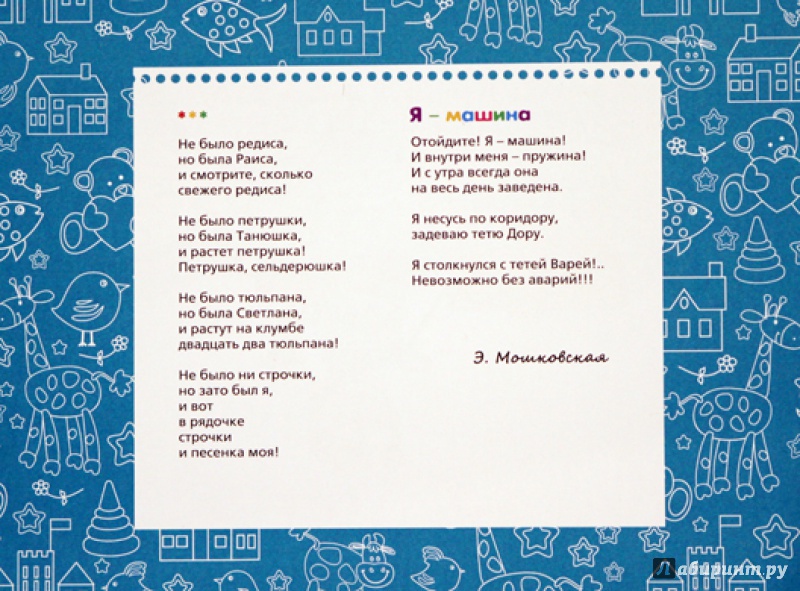 Не было редиса,
но была Раиса,
и смотрите, сколько
свежего редиса!

Не было петрушки,
но была Танюшка,
и растет петрушка!
Петрушка, сельдерюшка!

Не было тюльпана,
но была Светлана,
и растут на клумбе
двадцать два тюльпана!

Не было ни строчки,
но зато был я,
и вот
в рядочке
строчки
и песенка моя!

Я – машина

Отойдите! Я – машина!
И внутри меня – пружина!
И с утра всегда она
на весь день заведена.

Я несусь по коридору,
задеваю тетю Дору.

Я столкнулся с тетей Варей!..
Невозможно без аварий!!!

Э. Мошковская

Лабиринт.ру